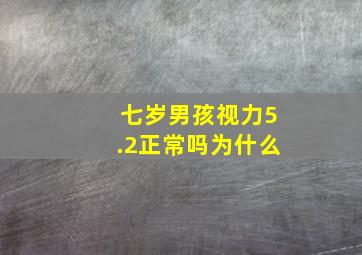 七岁男孩视力5.2正常吗为什么